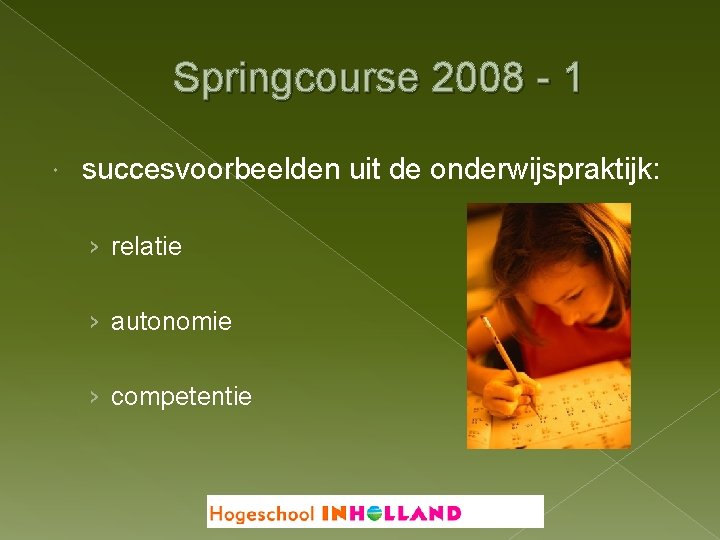 Springcourse 2008 - 1

succesvoorbeelden uit de onderwijspraktijk:

› relatie

› autonomie

› competentie

Hogeschool INHOLLAND